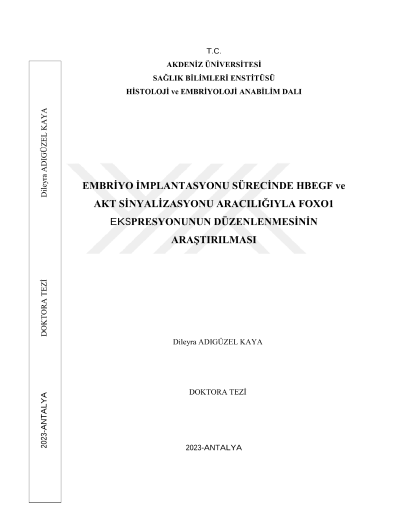 T.C.
AKDENİZ ÜNİVERSİTESİ
SAĞLIK BİLİMLERİ ENSTİTÜSÜ
HİSTOLOJİ ve EMBRİYOLOJİ ANABİLİM DALI

EMBRİYO İMPLANTASYONU SÜRECİNDE HBEGF ve AKT SİNYALİZASYONU ARACILIĞIYLA FOXO1 EKSPRESYONUNUN DÜZENLENMESİNİN ARAŞTIRILMASI

Dileyra ADIGÜZEL KAYA

DOKTORA TEZİ

2023-ANTALYA

Dileyra ADIGÜZEL KAYA
DOKTORA TEZİ
2023-ANTALYA